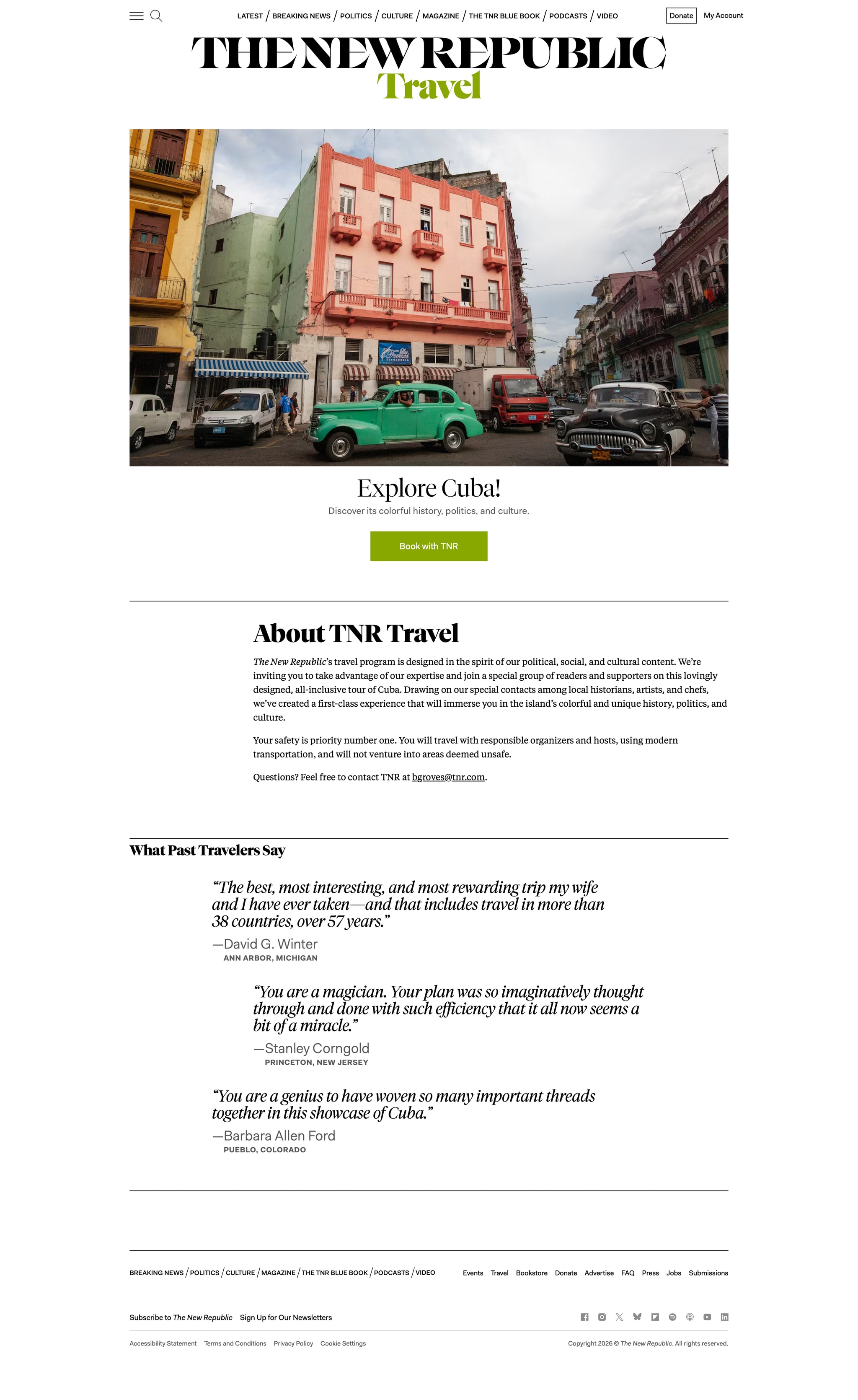 LATEST / BREAKING NEWS / POLITICS / CULTURE / MAGAZINE / THE TNR BLUE BOOK / PODCASTS / VIDEO

Donate

My Account

THE NEW REPUBLIC
Travel

Explore Cuba!

Discover its colorful history, politics, and culture.

Book with TNR

About TNR Travel

The New Republic's travel program is designed in the spirit of our political, social, and cultural content. We're inviting you to take advantage of our expertise and join a special group of readers and supporters on this lovingly designed, all-inclusive tour of Cuba. Drawing on our special contacts among local historians, artists, and chefs, we've created a first-class experience that will immerse you in the island's colorful and unique history, politics, and culture.

Your safety is priority number one. You will travel with responsible organizers and hosts, using modern transportation, and will not venture into areas deemed unsafe.

Questions? Feel free to contact TNR at bgroves@tnr.com.

What Past Travelers Say

"The best, most interesting, and most rewarding trip my wife and I have ever taken—and that includes travel in more than 38 countries, over 57 years."

—David G. Winter
ANN ARBOR, MICHIGAN

"You are a magician. Your plan was so imaginatively thought through and done with such efficiency that it all now seems a bit of a miracle."

—Stanley Corngold
PRINCETON, NEW JERSEY

"You are a genius to have woven so many important threads together in this showcase of Cuba."

—Barbara Allen Ford
PUEBLO, COLORADO

BREAKING NEWS / POLITICS / CULTURE / MAGAZINE / THE TNR BLUE BOOK / PODCASTS / VIDEO

Events Travel Bookstore Donate Advertise FAQ Press Jobs Submissions

Subscribe to The New Republic Sign Up for Our Newsletters

Accessibility Statement Terms and Conditions Privacy Policy Cookie Settings

Copyright 2026 © The New Republic. All rights reserved.